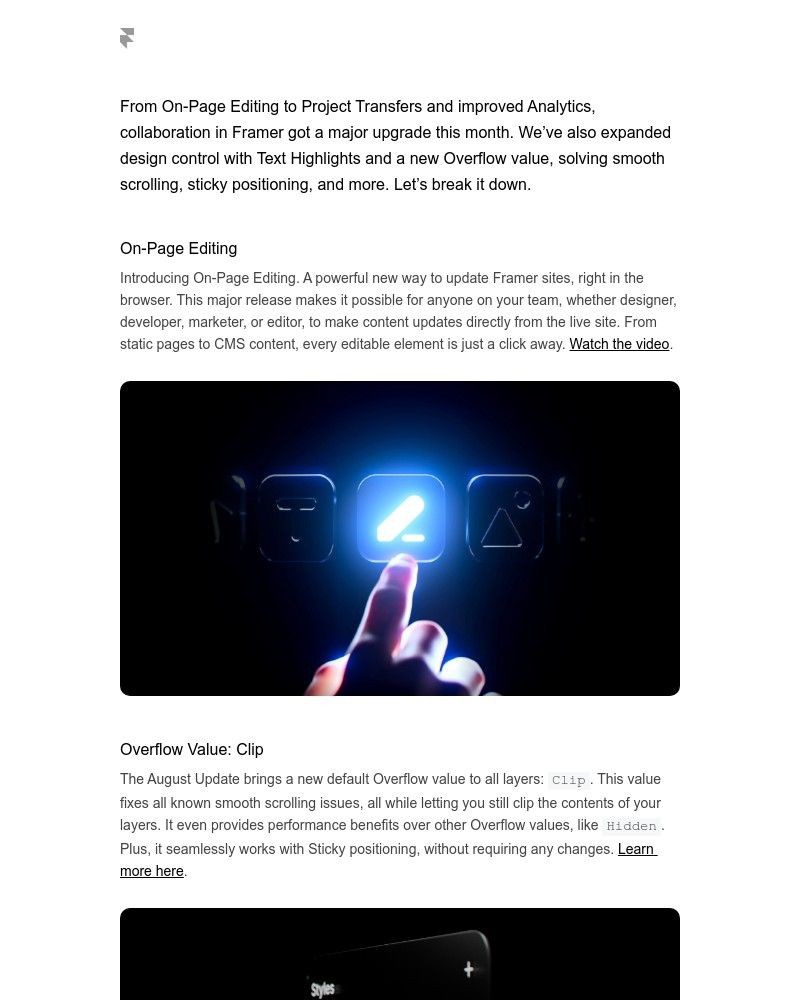 From On-Page Editing to Project Transfers and improved Analytics, collaboration in Framer got a major upgrade this month. We've also expanded design control with Text Highlights and a new Overflow value, solving smooth scrolling, sticky positioning, and more. Let's break it down.

On-Page Editing

Introducing On-Page Editing. A powerful new way to update Framer sites, right in the browser. This major release makes it possible for anyone on your team, whether designer, developer, marketer, or editor, to make content updates directly from the live site. From static pages to CMS content, every editable element is just a click away. Watch the video.

Overflow Value: Clip

The August Update brings a new default Overflow value to all layers: Clip. This value fixes all known smooth scrolling issues, all while letting you still clip the contents of your layers. It even provides performance benefits over other Overflow values, like Hidden. Plus, it seamlessly works with Sticky positioning, without requiring any changes. Learn more here.

Styles